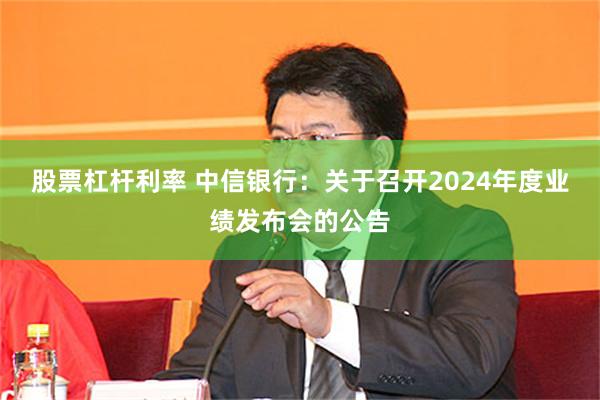 股票杠杆利率 中信银行：关于召开2024年度业绩发布会的公告